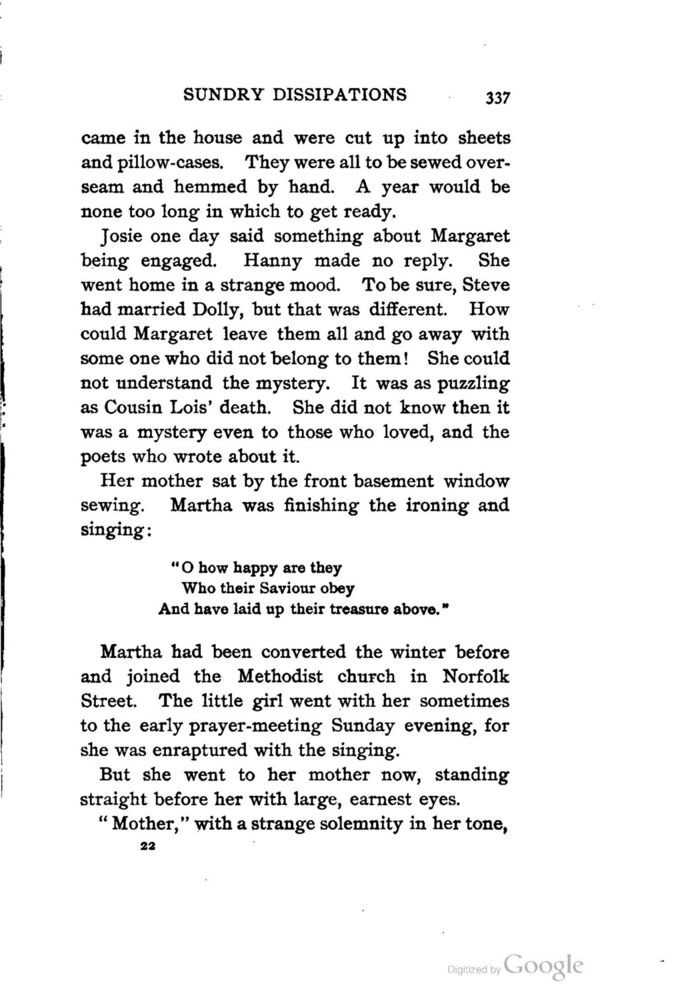 SUNDRY DISSIPATIONS 337

came in the house and were cut up into sheets and pillow-cases. They were all to be sewed overseam and hemmed by hand. A year would be none too long in which to get ready.

Josie one day said something about Margaret being engaged. Hanny made no reply. She went home in a strange mood. To be sure, Steve had married Dolly, but that was different. How could Margaret leave them all and go away with some one who did not belong to them! She could not understand the mystery. It was as puzzling as Cousin Lois' death. She did not know then it was a mystery even to those who loved, and the poets who wrote about it.

Her mother sat by the front basement window sewing. Martha was finishing the ironing and singing:

"O how happy are they
Who their Saviour obey
And have laid up their treasure above."

Martha had been converted the winter before and joined the Methodist church in Norfolk Street. The little girl went with her sometimes to the early prayer-meeting Sunday evening, for she was enraptured with the singing.

But she went to her mother now, standing straight before her with large, earnest eyes.

"Mother," with a strange solemnity in her tone,

22

Digitized by Google